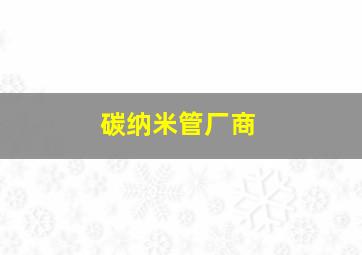 碳纳米管厂商